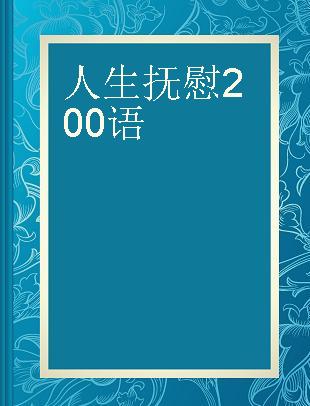 人生抚慰200语